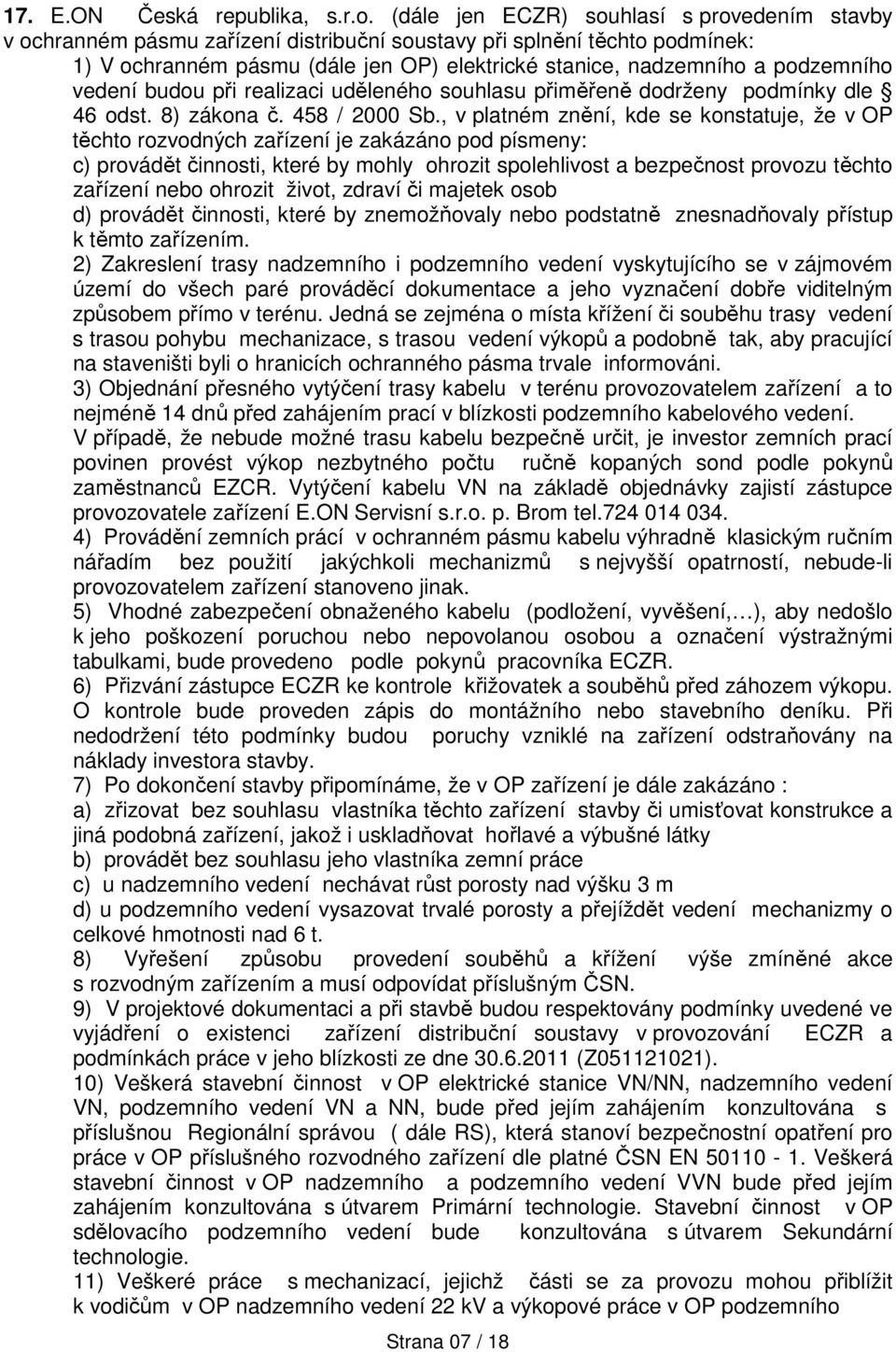 17. E.ON Česká republika, s.r.o. (dále jen ECZR) souhlasí s provedením stavby v ochranném pásmu zařízení distribuční soustavy při splnění těchto podmínek:

1) V ochranném pásmu (dále jen OP) elektrické stanice, nadzemního a podzemního vedení budou při realizaci uděleného souhlasu přiměřeně dodrženy podmínky dle § 46 odst. 8) zákona č. 458 / 2000 Sb., v platném znění, kde se konstatuje, že v OP těchto rozvodných zařízení je zakázáno pod písmeny:
c) provádět činnosti, které by mohly ohrozit spolehlivost a bezpečnost provozu těchto zařízení nebo ohrozit život, zdraví či majetek osob
d) provádět činnosti, které by znemožňovaly nebo podstatně znesnadňovaly přístup k těmto zařízením.

2) Zakreslení trasy nadzemního i podzemního vedení vyskytujícího se v zájmovém území do všech paré prováděcí dokumentace a jeho vyznačení dobře viditelným způsobem přímo v terénu. Jedná se zejména o místa křížení či souběhu trasy vedení s trasou pohybu mechanizace, s trasou vedení výkopů a podobně tak, aby pracující na staveništi byli o hranicích ochranného pásma trvale informováni.

3) Objednání přesného vytýčení trasy kabelu v terénu provozovatelem zařízení a to nejméně 14 dnů před zahájením prací v blízkosti podzemního kabelového vedení.
V případě, že nebude možné trasu kabelu bezpečně určit, je investor zemních prací povinen provést výkop nezbytného počtu ručně kopaných sond podle pokynů zaměstnanců EZCR. Vytýčení kabelu VN na základě objednávky zajistí zástupce provozovatele zařízení E.ON Servisní s.r.o. p. Brom tel.724 014 034.

4) Provádění zemních prácí v ochranném pásmu kabelu výhradně klasickým ručním nářadím bez použití jakýchkoli mechanizmů s nejvyšší opatrností, nebude-li provozovatelem zařízení stanoveno jinak.

5) Vhodné zabezpečení obnaženého kabelu (podložení, vyvěšení,…), aby nedošlo k jeho poškození poruchou nebo nepovolanou osobou a označení výstražnými tabulkami, bude provedeno podle pokynů pracovníka ECZR.

6) Přizvání zástupce ECZR ke kontrole křižovatek a souběhů před záhozem výkopu. O kontrole bude proveden zápis do montážního nebo stavebního deníku. Při nedodržení této podmínky budou poruchy vzniklé na zařízení odstraňovány na náklady investora stavby.

7) Po dokončení stavby připomínáme, že v OP zařízení je dále zakázáno :
a) zřizovat bez souhlasu vlastníka těchto zařízení stavby či umisťovat konstrukce a jiná podobná zařízení, jakož i uskladňovat hořlavé a výbušné látky
b) provádět bez souhlasu jeho vlastníka zemní práce
c) u nadzemního vedení nechávat růst porosty nad výšku 3 m
d) u podzemního vedení vysazovat trvalé porosty a přejíždět vedení mechanizmy o celkové hmotnosti nad 6 t.

8) Vyřešení způsobu provedení souběhů a křížení výše zmíněné akce s rozvodným zařízením a musí odpovídat příslušným ČSN.

9) V projektové dokumentaci a při stavbě budou respektovány podmínky uvedené ve vyjádření o existenci zařízení distribuční soustavy v provozování ECZR a podmínkách práce v jeho blízkosti ze dne 30.6.2011 (Z051121021).

10) Veškerá stavební činnost v OP elektrické stanice VN/NN, nadzemního vedení VN, podzemního vedení VN a NN, bude před jejím zahájením konzultována s příslušnou Regionální správou ( dále RS), která stanoví bezpečnostní opatření pro práce v OP příslušného rozvodného zařízení dle platné ČSN EN 50110 - 1. Veškerá stavební činnost v OP nadzemního a podzemního vedení VVN bude před jejím zahájením konzultována s útvarem Primární technologie. Stavební činnost v OP sdělovacího podzemního vedení bude konzultována s útvarem Sekundární technologie.

11) Veškeré práce s mechanizací, jejichž části se za provozu mohou přiblížit k vodičům v OP nadzemního vedení 22 kV a výkopové práce v OP podzemního

Strana 07 / 18